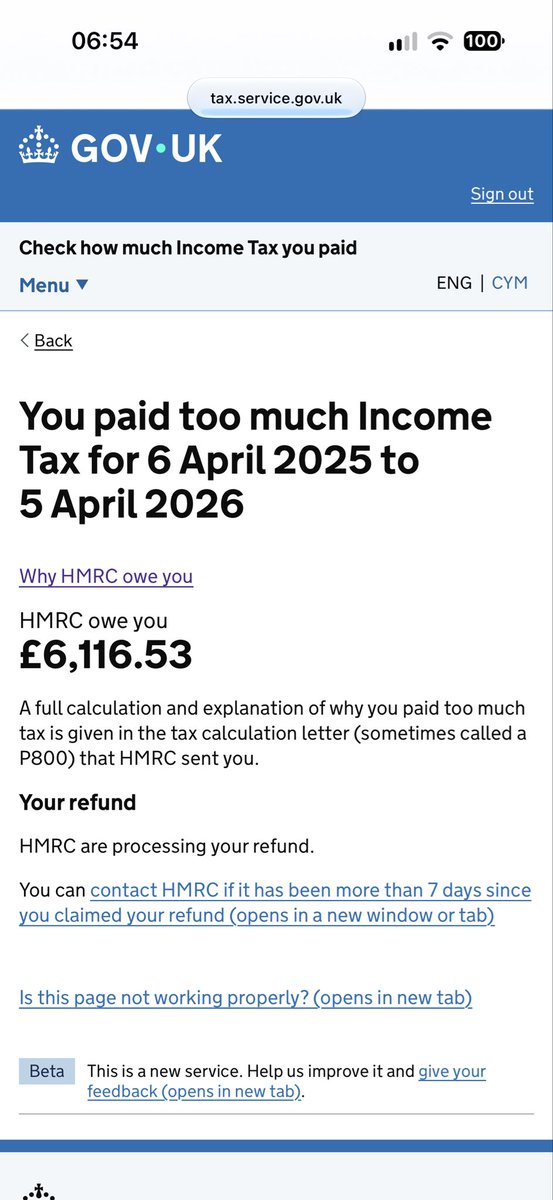 06:54

100

tax.service.gov.uk

GOV·UK

Sign out

Check how much Income Tax you paid

Menu ▼

ENG | CYM

Back

You paid too much Income Tax for 6 April 2025 to 5 April 2026

Why HMRC owe you

HMRC owe you
£6,116.53

A full calculation and explanation of why you paid too much tax is given in the tax calculation letter (sometimes called a P800) that HMRC sent you.

Your refund

HMRC are processing your refund.

You can contact HMRC if it has been more than 7 days since you claimed your refund (opens in a new window or tab)

Is this page not working properly? (opens in new tab)

Beta This is a new service. Help us improve it and give your feedback (opens in new tab).